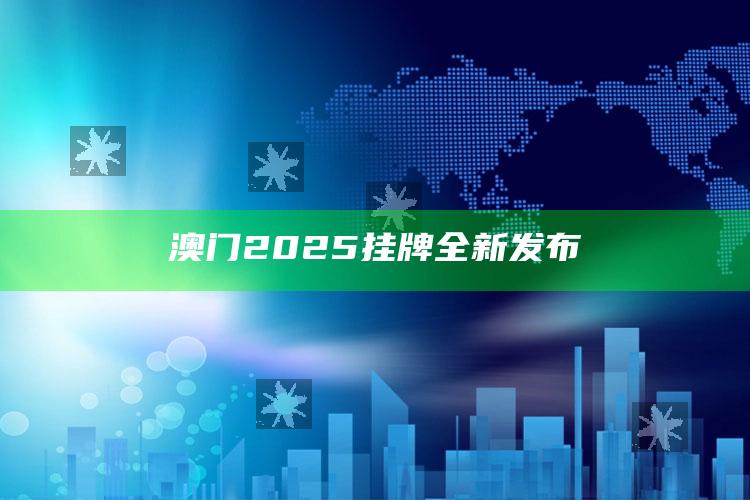 澳门2025挂牌全新发布